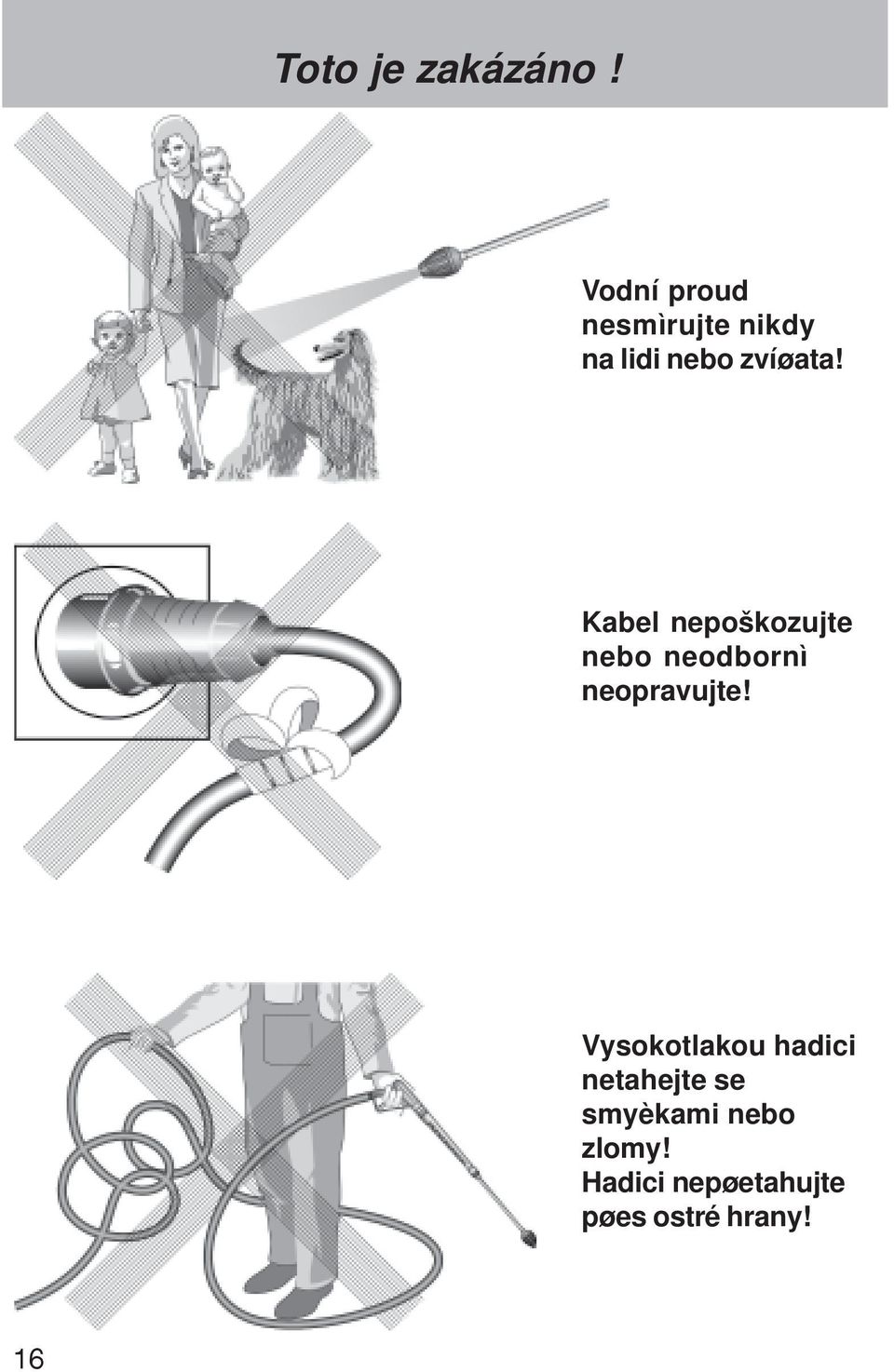 Toto je zakázáno !

Vodní proud nesmìrujte nikdy na lidi nebo zvíøata!

Kabel nepoškozujte nebo neodbornì neopravujte!

Vysokotlakou hadici netahejte se smyèkami nebo zlomy!
Hadici nepøetahujte pøes ostré hrany!

16